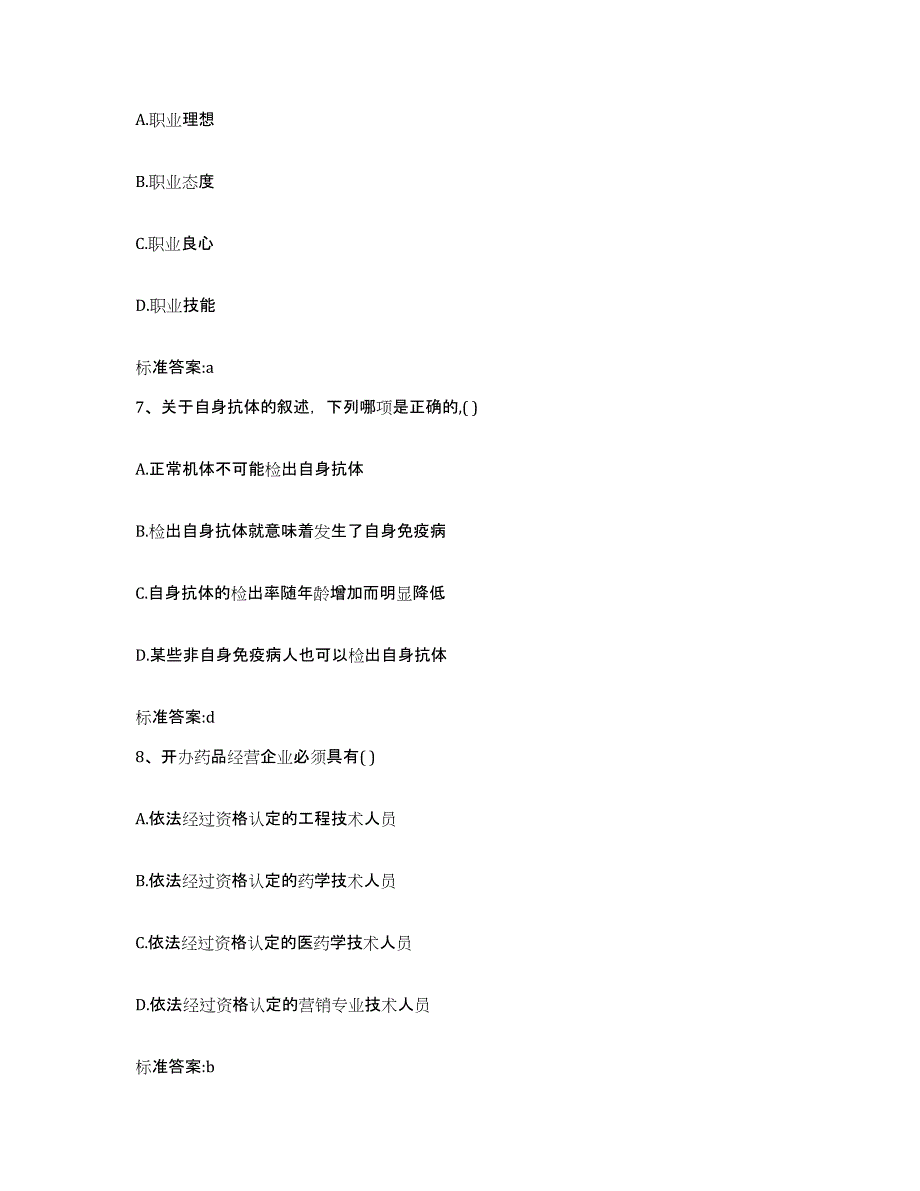 A.职业理想

B.职业态度

C.职业良心

D.职业技能

标准答案:a

7、关于自身抗体的叙述，下列哪项是正确的,( )

A.正常机体不可能检出自身抗体

B.检出自身抗体就意味着发生了自身免疫病

C.自身抗体的检出率随年龄增加而明显降低

D.某些非自身免疫病人也可以检出自身抗体

标准答案:d

8、开办药品经营企业必须具有( )

A.依法经过资格认定的工程技术人员

B.依法经过资格认定的药学技术人员

C.依法经过资格认定的医药学技术人员

D.依法经过资格认定的营销专业技术人员

标准答案:b